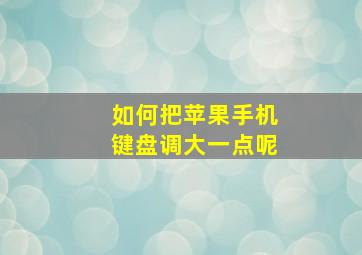 如何把苹果手机
键盘调大一点呢